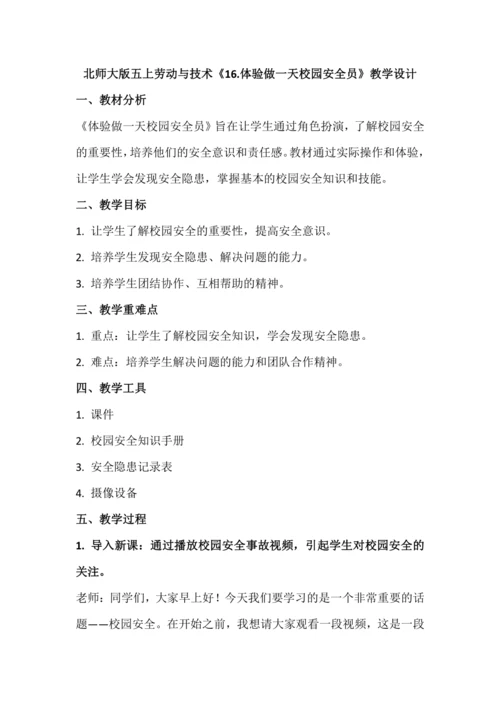 北师大版五上劳动与技术《16.体验做一天校园安全员》教学设计

一、教材分析

《体验做一天校园安全员》旨在让学生通过角色扮演，了解校园安全的重要性，培养他们的安全意识和责任感。教材通过实际操作和体验，让学生学会发现安全隐患，掌握基本的校园安全知识和技能。

二、教学目标

1. 让学生了解校园安全的重要性，提高安全意识。

2. 培养学生发现安全隐患、解决问题的能力。

3. 培养学生团结协作、互相帮助的精神。

三、教学重难点

1. 重点：让学生了解校园安全知识，学会发现安全隐患。

2. 难点：培养学生解决问题的能力和团队合作精神。

四、教学工具

1. 课件

2. 校园安全知识手册

3. 安全隐患记录表

4. 摄像设备

五、教学过程

1. 导入新课：通过播放校园安全事故视频，引起学生对校园安全的关注。

老师：同学们，大家早上好！今天我们要学习的是一个非常重要的话题——校园安全。在开始之前，我想请大家观看一段视频，这是一段